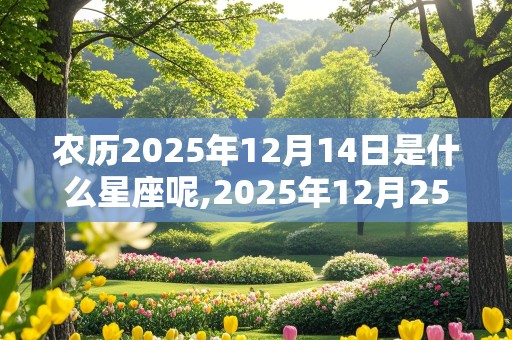 农历2025年12月14日是什么星座呢,2025年12月25